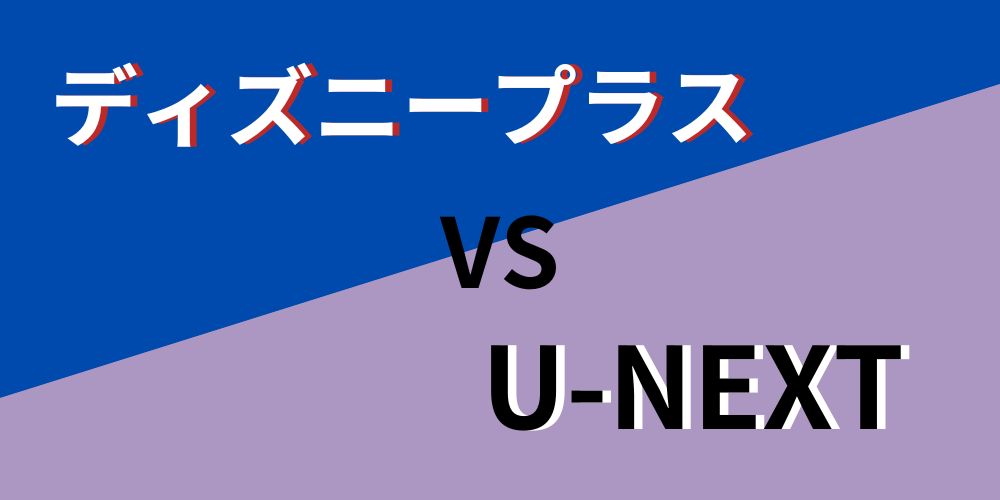 ディズニープラス

VS

U-NEXT